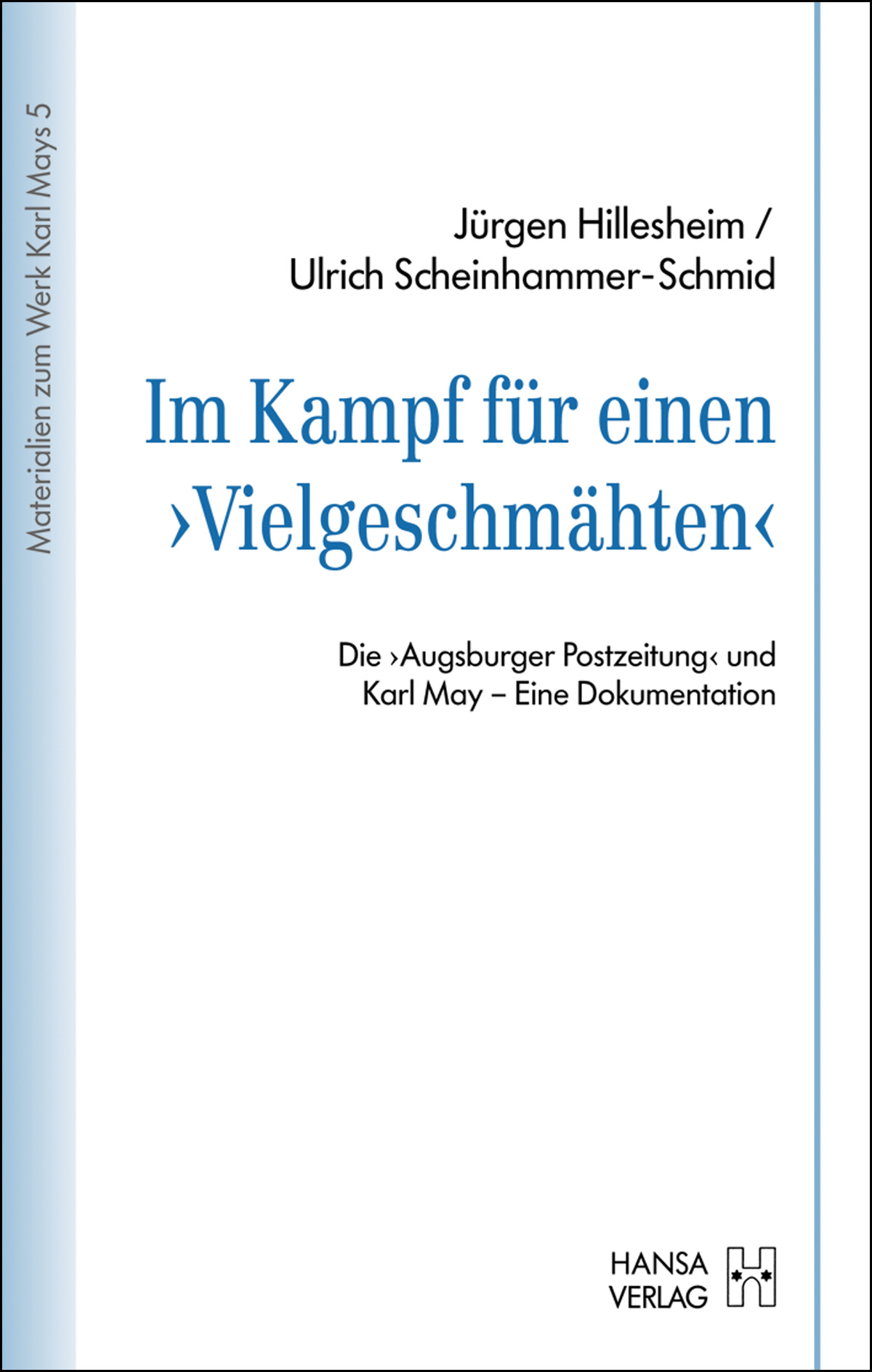 Materialien zum Werk Karl Mays 5

Jürgen Hillesheim / Ulrich Scheinhammer-Schmid

Im Kampf für einen ›Vielgeschmähten‹

Die ›Augsburger Postzeitung‹ und Karl May – Eine Dokumentation

HANSA VERLAG